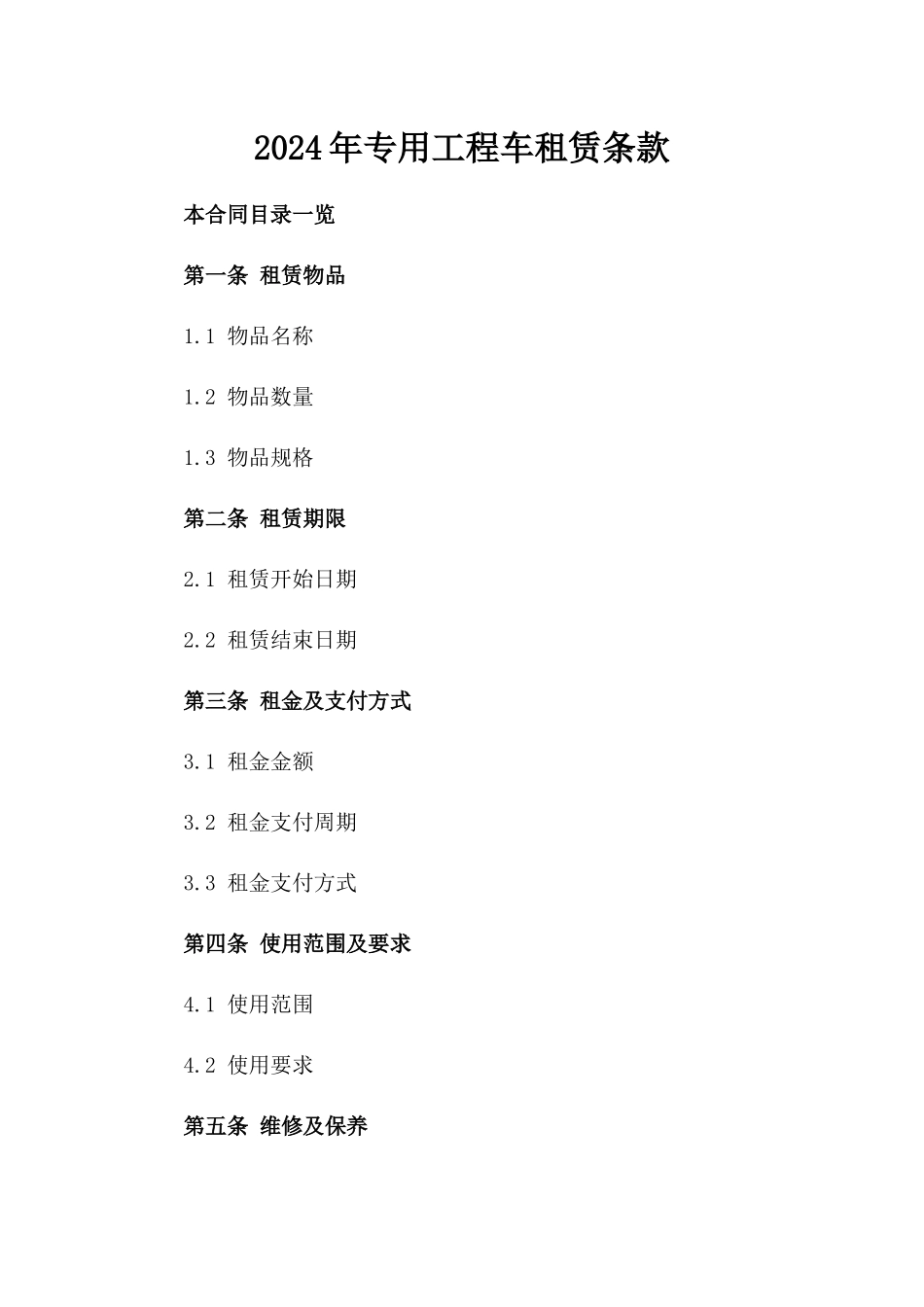 2024年专用工程车租赁条款

本合同目录一览

第一条 租赁物品

1.1 物品名称

1.2 物品数量

1.3 物品规格

第二条 租赁期限

2.1 租赁开始日期

2.2 租赁结束日期

第三条 租金及支付方式

3.1 租金金额

3.2 租金支付周期

3.3 租金支付方式

第四条 使用范围及要求

4.1 使用范围

4.2 使用要求

第五条 维修及保养